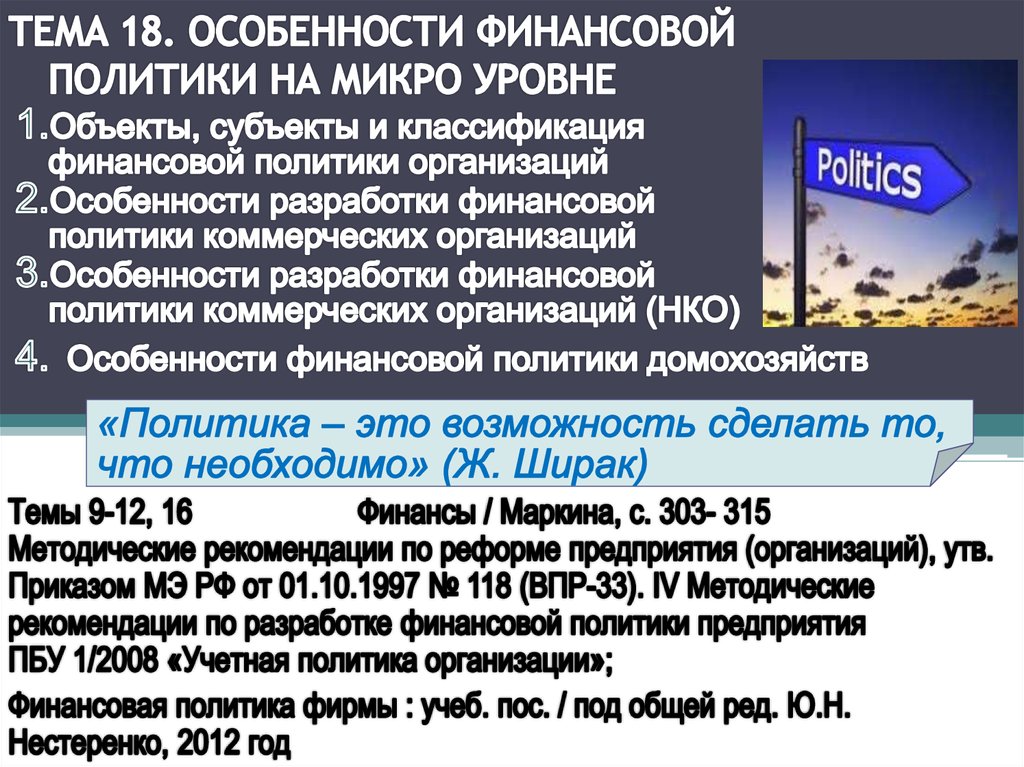 ТЕМА 18. ОСОБЕННОСТИ ФИНАНСОВОЙ ПОЛИТИКИ НА МИКРО УРОВНЕ

1.Объекты, субъекты и классификация финансовой политики организаций
2.Особенности разработки финансовой политики коммерческих организаций
3.Особенности разработки финансовой политики коммерческих организаций (НКО)
4. Особенности финансовой политики домохозяйств

Politics

«Политика – это возможность сделать то, что необходимо» (Ж. Ширак)

Темы 9-12, 16 Финансы / Маркина, с. 303- 315

Методические рекомендации по реформе предприятия (организаций), утв. Приказом МЭ РФ от 01.10.1997 № 118 (ВПР-33). IV Методические рекомендации по разработке финансовой политики предприятия

ПБУ 1/2008 «Учетная политика организации»;

Финансовая политика фирмы : учеб. пос. / под общей ред. Ю.Н. Нестеренко, 2012 год